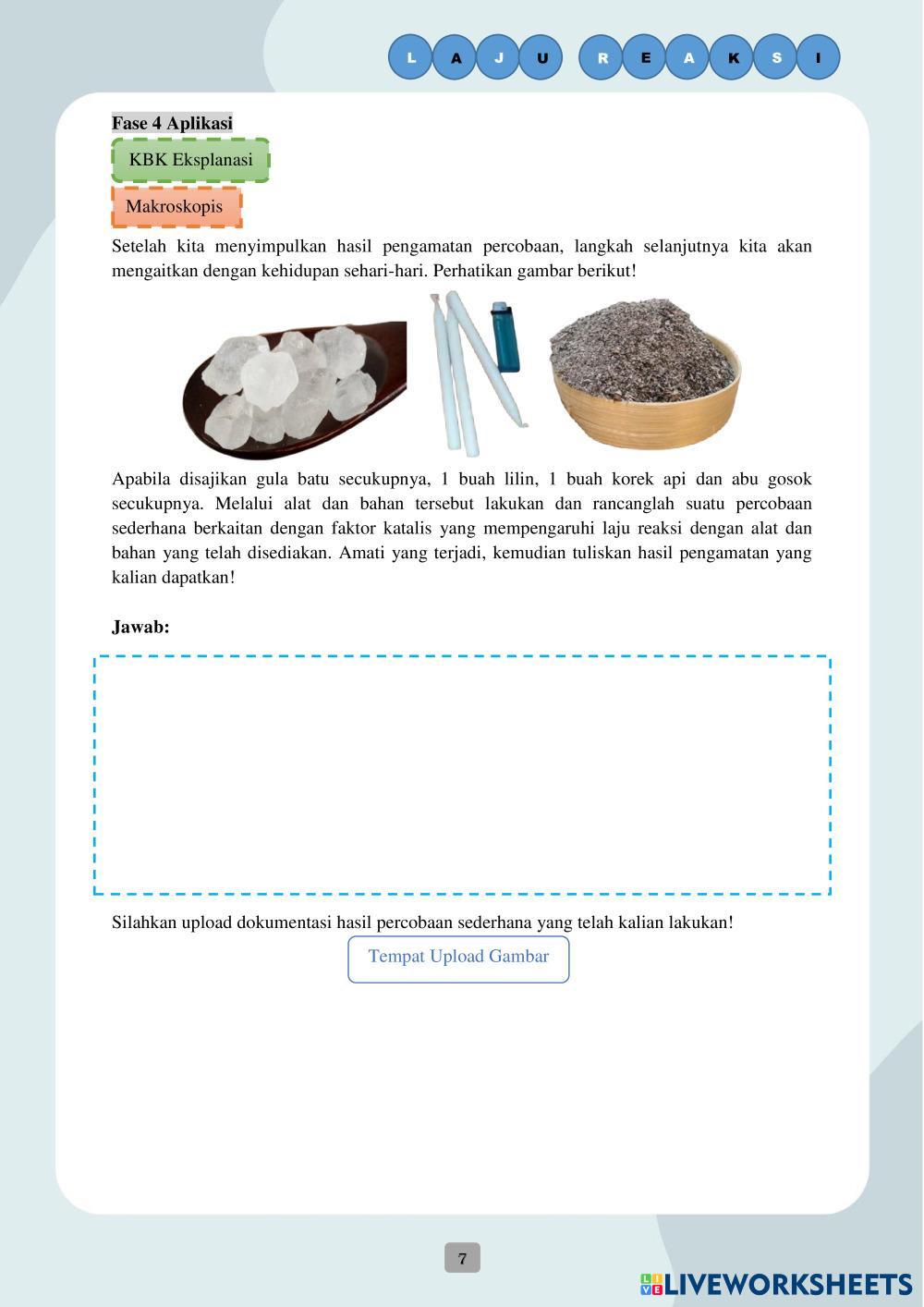 L A J U R E A K S I

Fase 4 Aplikasi

KBK Eksplanasi

Makroskopis

Setelah kita menyimpulkan hasil pengamatan percobaan, langkah selanjutnya kita akan mengaitkan dengan kehidupan sehari-hari. Perhatikan gambar berikut!

Apabila disajikan gula batu secukupnya, 1 buah lilin, 1 buah korek api dan abu gosok secukupnya. Melalui alat dan bahan tersebut lakukan dan rancanglah suatu percobaan sederhana berkaitan dengan faktor katalis yang mempengaruhi laju reaksi dengan alat dan bahan yang telah disediakan. Amati yang terjadi, kemudian tuliskan hasil pengamatan yang kalian dapatkan!

Jawab:

Silahkan upload dokumentasi hasil percobaan sederhana yang telah kalian lakukan!

Tempat Upload Gambar

7

LIVEWORKSHEETS